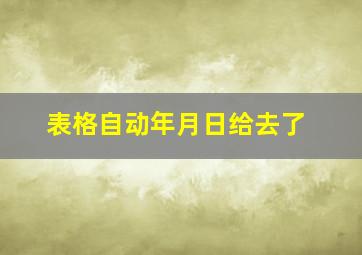 表格自动年月日给去了